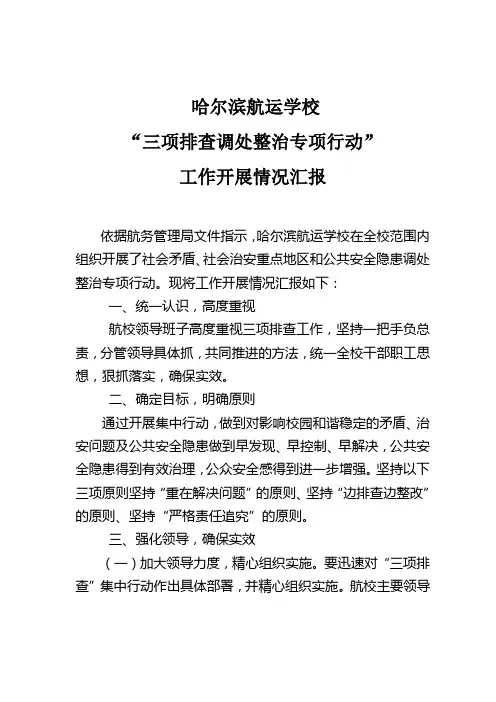 哈尔滨航运学校
“三项排查调处整治专项行动”
工作开展情况汇报

依据航务管理局文件指示，哈尔滨航运学校在全校范围内组织开展了社会矛盾、社会治安重点地区和公共安全隐患调处整治专项行动。现将工作开展情况汇报如下：

一、统一认识，高度重视

航校领导班子高度重视三项排查工作，坚持一把手负总责，分管领导具体抓，共同推进的方法，统一全校干部职工思想，狠抓落实，确保实效。

二、确定目标，明确原则

通过开展集中行动，做到对影响校园和谐稳定的矛盾、治安问题及公共安全隐患做到早发现、早控制、早解决，公共安全隐患得到有效治理，公众安全感得到进一步增强。坚持以下三项原则坚持“重在解决问题”的原则、坚持“边排查边整改”的原则、坚持“严格责任追究”的原则。

三、强化领导，确保实效

（一）加大领导力度，精心组织实施。要迅速对“三项排查”集中行动作出具体部署，并精心组织实施。航校主要领导